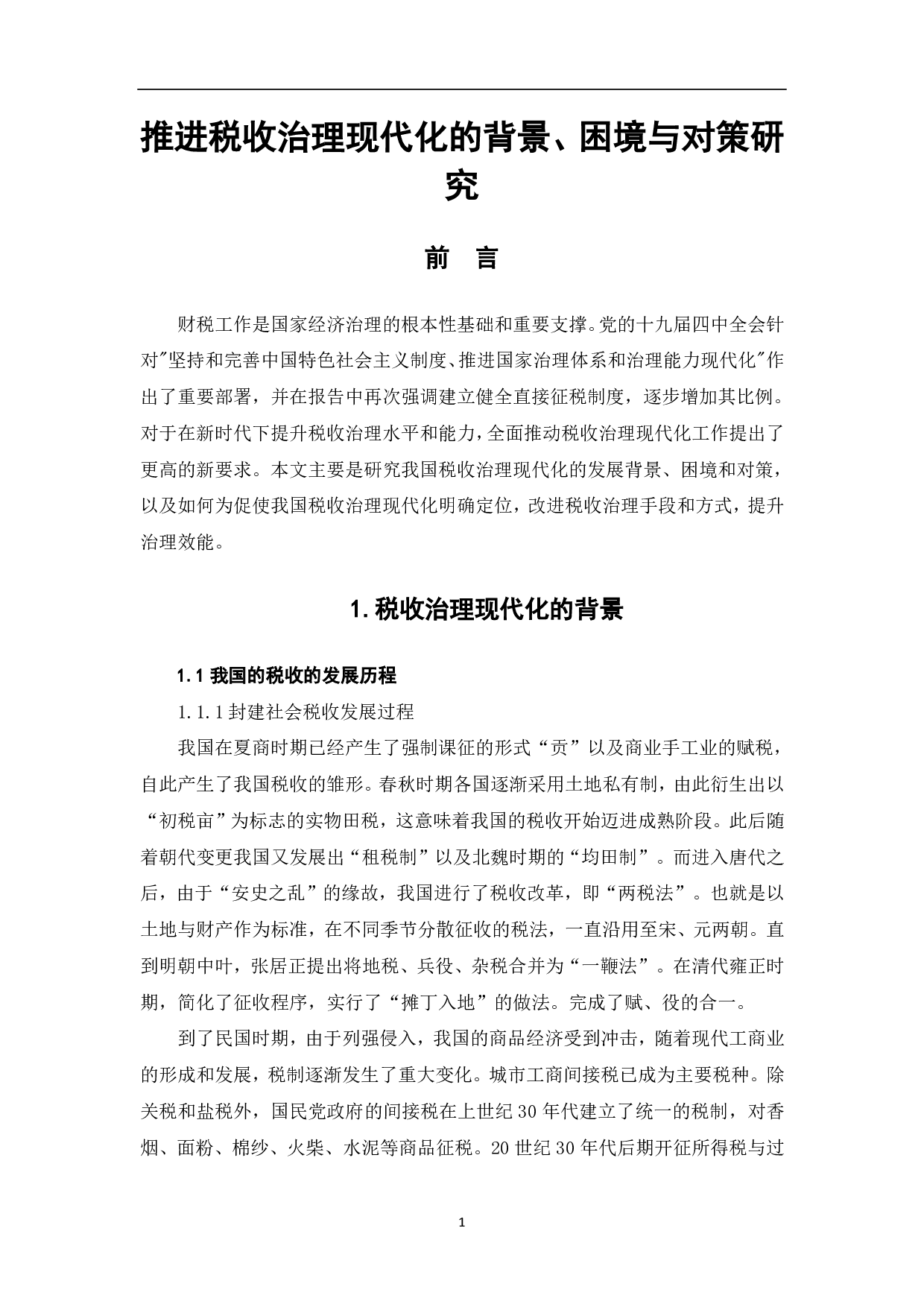 推进税收治理现代化的背景、困境与对策研究

前　言

财税工作是国家经济治理的根本性基础和重要支撑。党的十九届四中全会针对"坚持和完善中国特色社会主义制度、推进国家治理体系和治理能力现代化"作出了重要部署，并在报告中再次强调建立健全直接征税制度，逐步增加其比例。对于在新时代下提升税收治理水平和能力，全面推动税收治理现代化工作提出了更高的新要求。本文主要是研究我国税收治理现代化的发展背景、困境和对策，以及如何为促使我国税收治理现代化明确定位，改进税收治理手段和方式，提升治理效能。

1. 税收治理现代化的背景

1.1 我国的税收的发展历程

1.1.1 封建社会税收发展过程

我国在夏商时期已经产生了强制课征的形式“贡”以及商业手工业的赋税，自此产生了我国税收的雏形。春秋时期各国逐渐采用土地私有制，由此衍生出以“初税亩”为标志的实物田税，这意味着我国的税收开始迈进成熟阶段。此后随着朝代变更我国又发展出“租税制”以及北魏时期的“均田制”。而进入唐代之后，由于“安史之乱”的缘故，我国进行了税收改革，即“两税法”。也就是以土地与财产作为标准，在不同季节分散征收的税法，一直沿用至宋、元两朝。直到明朝中叶，张居正提出将地税、兵役、杂税合并为“一鞭法”。在清代雍正时期，简化了征收程序，实行了“摊丁入地”的做法。完成了赋、役的合一。

到了民国时期，由于列强侵入，我国的商品经济受到冲击，随着现代工商业的形成和发展，税制逐渐发生了重大变化。城市工商间接税已成为主要税种。除关税和盐税外，国民党政府的间接税在上世纪 30 年代建立了统一的税制，对香烟、面粉、棉纱、火柴、水泥等商品征税。20 世纪 30 年代后期开征所得税与过

1